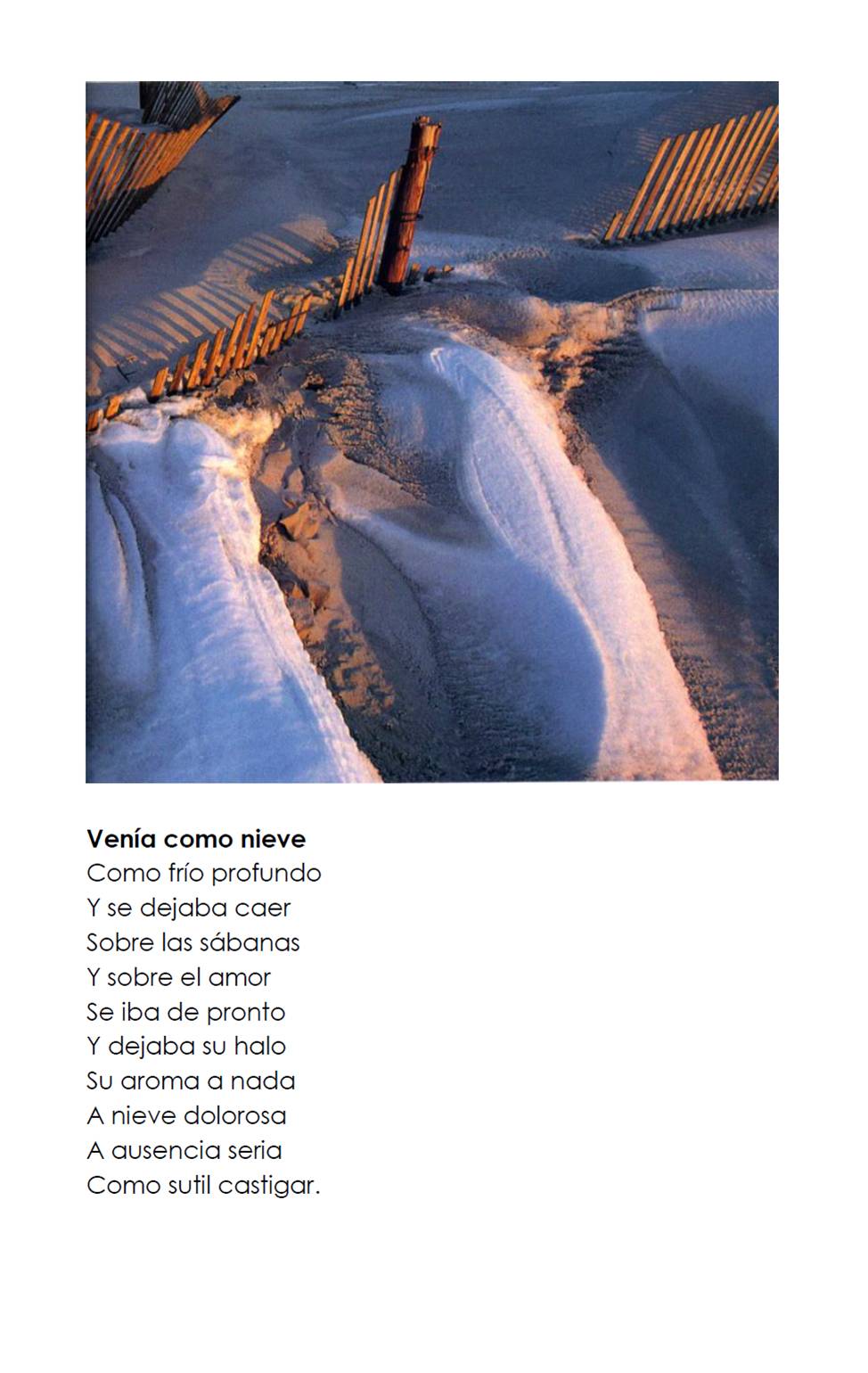 Venía como nieve
Como frío profundo
Y se dejaba caer
Sobre las sábanas
Y sobre el amor
Se iba de pronto
Y dejaba su halo
Su aroma a nada
A nieve dolorosa
A ausencia seria
Como sutil castigar.